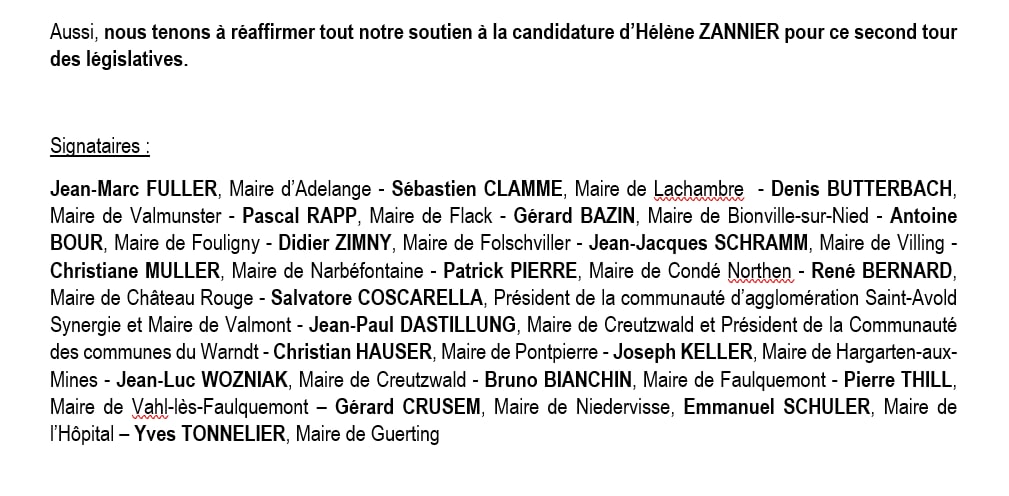 Aussi, nous tenons à réaffirmer tout notre soutien à la candidature d'Hélène ZANNIER pour ce second tour des législatives.

Signataires :

Jean-Marc FULLER, Maire d'Adelange - Sébastien CLAMME, Maire de Lachambre - Denis BUTTERBACH, Maire de Valmunster - Pascal RAPP, Maire de Flack - Gérard BAZIN, Maire de Bionville-sur-Nied - Antoine BOUR, Maire de Fouligny - Didier ZIMNY, Maire de Folschviller - Jean-Jacques SCHRAMM, Maire de Villing - Christiane MULLER, Maire de Narbéfontaine - Patrick PIERRE, Maire de Condé Northen - René BERNARD, Maire de Château Rouge - Salvatore COSCARELLA, Président de la communauté d'agglomération Saint-Avold Synergie et Maire de Valmont - Jean-Paul DASTILLUNG, Maire de Creutzwald et Président de la Communauté des communes du Warndt - Christian HAUSER, Maire de Pontpierre - Joseph KELLER, Maire de Hargarten-aux-Mines - Jean-Luc WOZNIAK, Maire de Creutzwald - Bruno BIANCHIN, Maire de Faulquemont - Pierre THILL, Maire de Vahl-lès-Faulquemont – Gérard CRUSEM, Maire de Niedervisse, Emmanuel SCHULER, Maire de l'Hôpital – Yves TONNELIER, Maire de Guerting